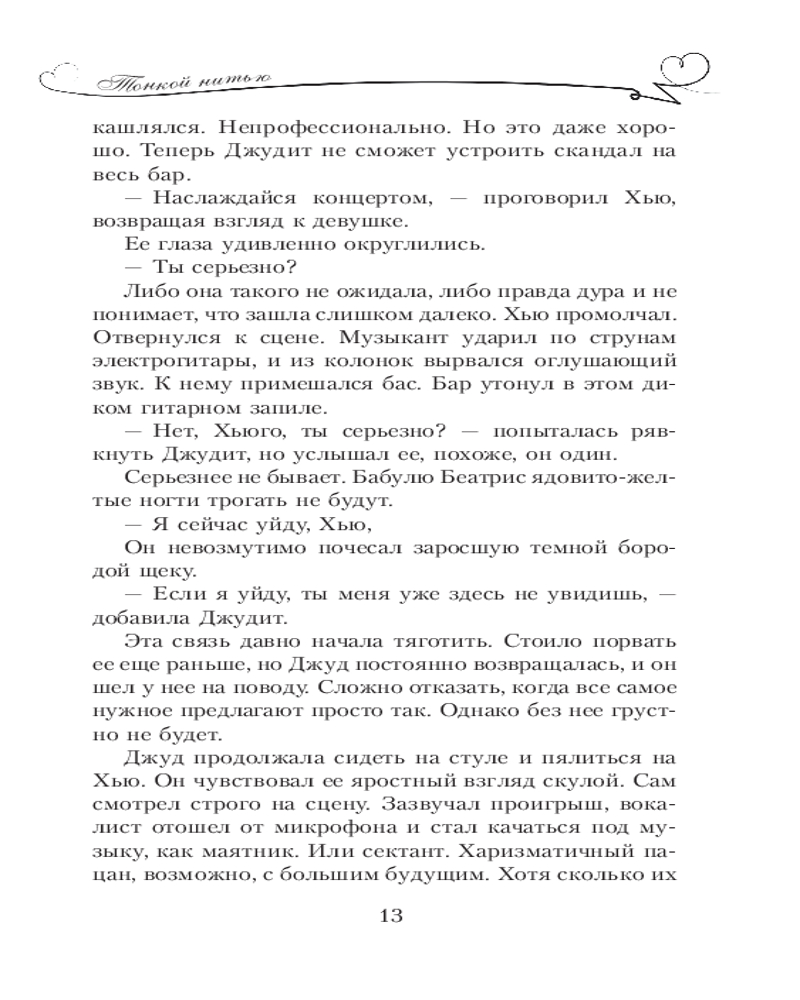 Тонкой нитью

кашлялся. Непрофессионально. Но это даже хорошо. Теперь Джудит не сможет устроить скандал на весь бар.

— Наслаждайся концертом, — проговорил Хью, возвращая взгляд к девушке.

Ее глаза удивленно округлились.

— Ты серьезно?

Либо она такого не ожидала, либо правда дура и не понимает, что зашла слишком далеко. Хью промолчал. Отвернулся к сцене. Музыкант ударил по струнам электрогитары, и из колонок вырвался оглушающий звук. К нему примешался бас. Бар утонул в этом диком гитарном запиле.

— Нет, Хьюго, ты серьезно? — попыталась рявкнуть Джудит, но услышал ее, похоже, он один.

Серьезнее не бывает. Бабулю Беатрис ядовито-желтые ногти трогать не будут.

— Я сейчас уйду, Хью,

Он невозмутимо почесал заросшую темной бородой щеку.

— Если я уйду, ты меня уже здесь не увидишь, — добавила Джудит.

Эта связь давно начала тяготить. Стоило порвать ее еще раньше, но Джуд постоянно возвращалась, и он шел у нее на поводу. Сложно отказать, когда все самое нужное предлагают просто так. Однако без нее грустно не будет.

Джуд продолжала сидеть на стуле и пялиться на Хью. Он чувствовал ее яростный взгляд скулой. Сам смотрел строго на сцену. Зазвучал проигрыш, вокалист отошел от микрофона и стал качаться под музыку, как маятник. Или сектант. Харизматичный пацан, возможно, с большим будущим. Хотя сколько их

13